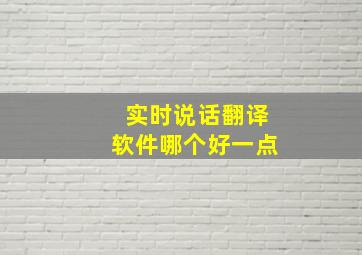 实时说话翻译
软件哪个好一点